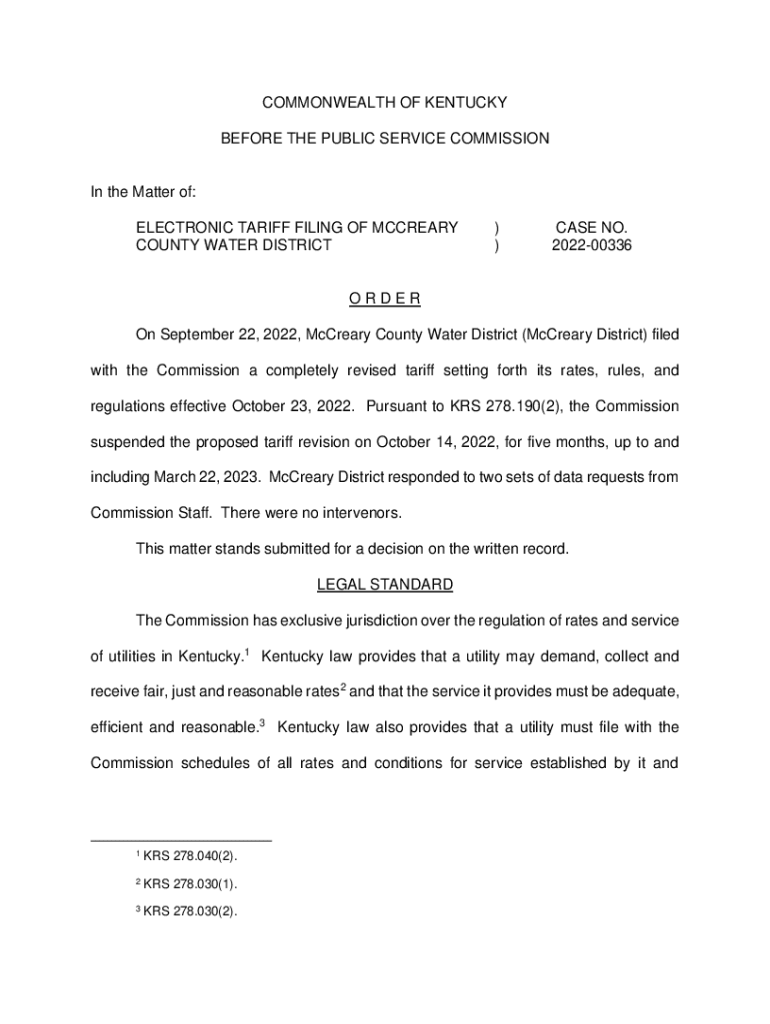 COMMONWEALTH OF KENTUCKY

BEFORE THE PUBLIC SERVICE COMMISSION

In the Matter of:

ELECTRONIC TARIFF FILING OF MCCREARY COUNTY WATER DISTRICT ) ) CASE NO. 2022-00336

O R D E R

On September 22, 2022, McCreary County Water District (McCreary District) filed with the Commission a completely revised tariff setting forth its rates, rules, and regulations effective October 23, 2022. Pursuant to KRS 278.190(2), the Commission suspended the proposed tariff revision on October 14, 2022, for five months, up to and including March 22, 2023. McCreary District responded to two sets of data requests from Commission Staff. There were no intervenors.

This matter stands submitted for a decision on the written record.

LEGAL STANDARD

The Commission has exclusive jurisdiction over the regulation of rates and service of utilities in Kentucky.$^1$ Kentucky law provides that a utility may demand, collect and receive fair, just and reasonable rates$^2$ and that the service it provides must be adequate, efficient and reasonable.$^3$ Kentucky law also provides that a utility must file with the Commission schedules of all rates and conditions for service established by it and

$^1$ KRS 278.040(2).

$^2$ KRS 278.030(1).

$^3$ KRS 278.030(2).